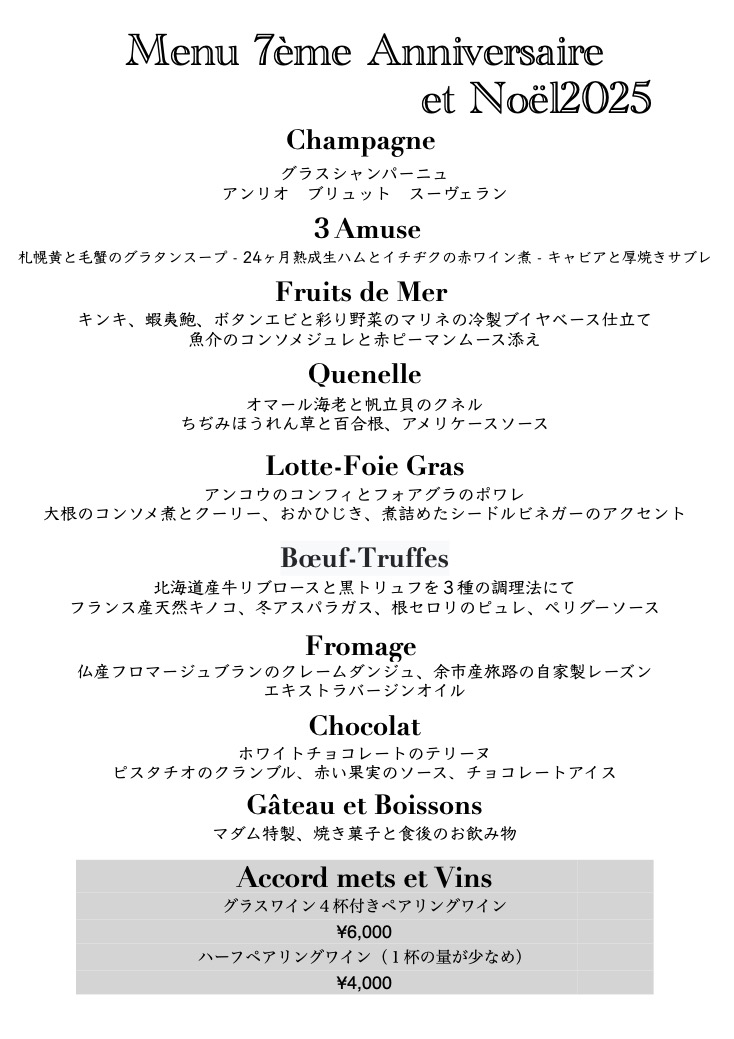 Menu 7ème Anniversaire
et Noël2025

Champagne
グラスシャンパーニュ
アンリオ　ブリュット　スーヴェラン

3 Amuse
札幌黄と毛蟹のグラタンスープ - 24ヶ月熟成生ハムとイチヂクの赤ワイン煮 - キャビアと厚焼きサブレ

Fruits de Mer
キンキ、蝦夷鮑、ボタンエビと彩り野菜のマリネの冷製ブイヤベース仕立て
魚介のコンソメジュレと赤ピーマンムース添え

Quenelle
オマール海老と帆立貝のクネル
ちぢみほうれん草と百合根、アメリケースソース

Lotte-Foie Gras
アンコウのコンフィとフォアグラのポワレ
大根のコンソメ煮とクーリー、おかひじき、煮詰めたシードルビネガーのアクセント

Bœuf-Truffes
北海道産牛リブロースと黒トリュフを３種の調理法にて
フランス産天然キノコ、冬アスパラガス、根セロリのピュレ、ペリグーソース

Fromage
仏産フロマージュブランのクレームダンジュ、余市産旅路の自家製レーズン
エキストラバージンオイル

Chocolat
ホワイトチョコレートのテリーヌ
ピスタチオのクランブル、赤い果実のソース、チョコレートアイス

Gâteau et Boissons
マダム特製、焼き菓子と食後のお飲み物

Accord mets et Vins
グラスワイン４杯付きペアリングワイン
¥6,000
ハーフペアリングワイン（１杯の量が少なめ）
¥4,000